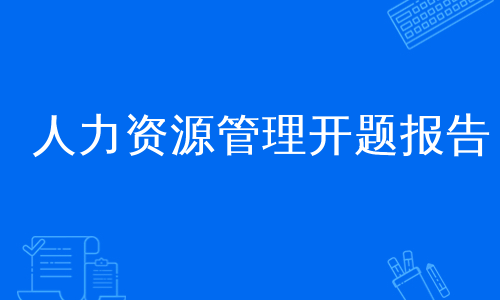 人力资源管理开题报告